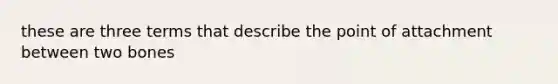 these are three terms that describe the point of attachment between two bones